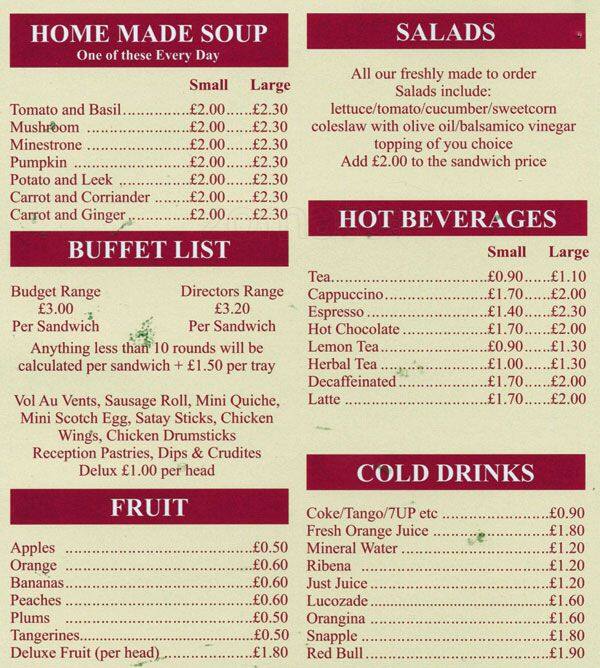 HOME MADE SOUP
One of these Every Day

| | Small | Large |
|---|---|---|
| Tomato and Basil | £2.00 | £2.30 |
| Mushroom | £2.00 | £2.30 |
| Minestrone | £2.00 | £2.30 |
| Pumpkin | £2.00 | £2.30 |
| Potato and Leek | £2.00 | £2.30 |
| Carrot and Corriander | £2.00 | £2.30 |
| Carrot and Ginger | £2.00 | £2.30 |

BUFFET LIST

Budget Range
£3.00
Per Sandwich

Directors Range
£3.20
Per Sandwich

Anything less than 10 rounds will be calculated per sandwich + £1.50 per tray

Vol Au Vents, Sausage Roll, Mini Quiche, Mini Scotch Egg, Satay Sticks, Chicken Wings, Chicken Drumsticks
Reception Pastries, Dips & Crudites
Delux £1.00 per head

FRUIT

| | |
|---|---|
| Apples | £0.50 |
| Orange | £0.60 |
| Bananas | £0.60 |
| Peaches | £0.60 |
| Plums | £0.50 |
| Tangerines | £0.50 |
| Deluxe Fruit (per head) | £1.80 |

SALADS

All our freshly made to order
Salads include:
lettuce/tomato/cucumber/sweetcorn
coleslaw with olive oil/balsamico vinegar
topping of you choice
Add £2.00 to the sandwich price

HOT BEVERAGES

| | Small | Large |
|---|---|---|
| Tea | £0.90 | £1.10 |
| Cappuccino | £1.70 | £2.00 |
| Espresso | £1.40 | £2.30 |
| Hot Chocolate | £1.70 | £2.00 |
| Lemon Tea | £0.90 | £1.30 |
| Herbal Tea | £1.00 | £1.30 |
| Decaffeinated | £1.70 | £2.00 |
| Latte | £1.70 | £2.00 |

COLD DRINKS

| | |
|---|---|
| Coke/Tango/7UP etc | £0.90 |
| Fresh Orange Juice | £1.80 |
| Mineral Water | £1.20 |
| Ribena | £1.20 |
| Just Juice | £1.20 |
| Lucozade | £1.60 |
| Orangina | £1.60 |
| Snapple | £1.80 |
| Red Bull | £1.90 |